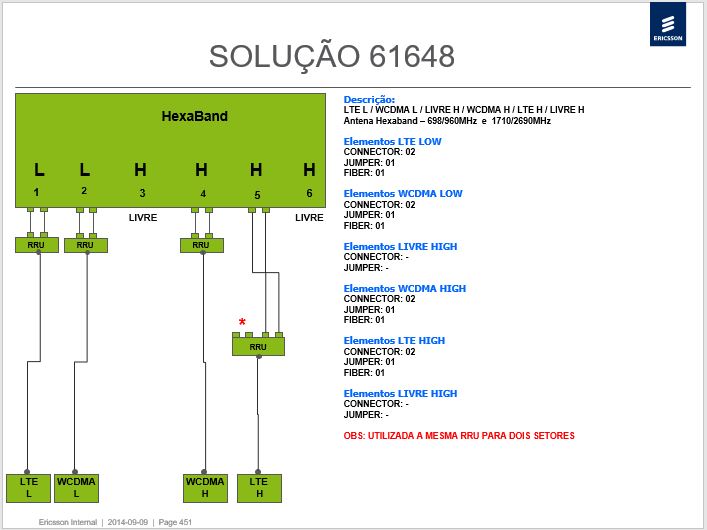 ERICSSON

SOLUÇÃO 61648

HexaBand

L L H H H H
1 2 3 4 5 6

LIVRE LIVRE

RRU RRU RRU

*
RRU

LTE L
WCDMA L
WCDMA H
LTE H

Descrição:
LTE L / WCDMA L / LIVRE H / WCDMA H / LTE H / LIVRE H
Antena Hexaband – 698/960MHz e 1710/2690MHz

Elementos LTE LOW
CONNECTOR: 02
JUMPER: 01
FIBER: 01

Elementos WCDMA LOW
CONNECTOR: 02
JUMPER: 01
FIBER: 01

Elementos LIVRE HIGH
CONNECTOR: -
JUMPER: -

Elementos WCDMA HIGH
CONNECTOR: 02
JUMPER: 01
FIBER: 01

Elementos LTE HIGH
CONNECTOR: 02
JUMPER: 01
FIBER: 01

Elementos LIVRE HIGH
CONNECTOR: -
JUMPER: -

OBS: UTILIZADA A MESMA RRU PARA DOIS SETORES

Ericsson Internal | 2014-09-09 | Page 451